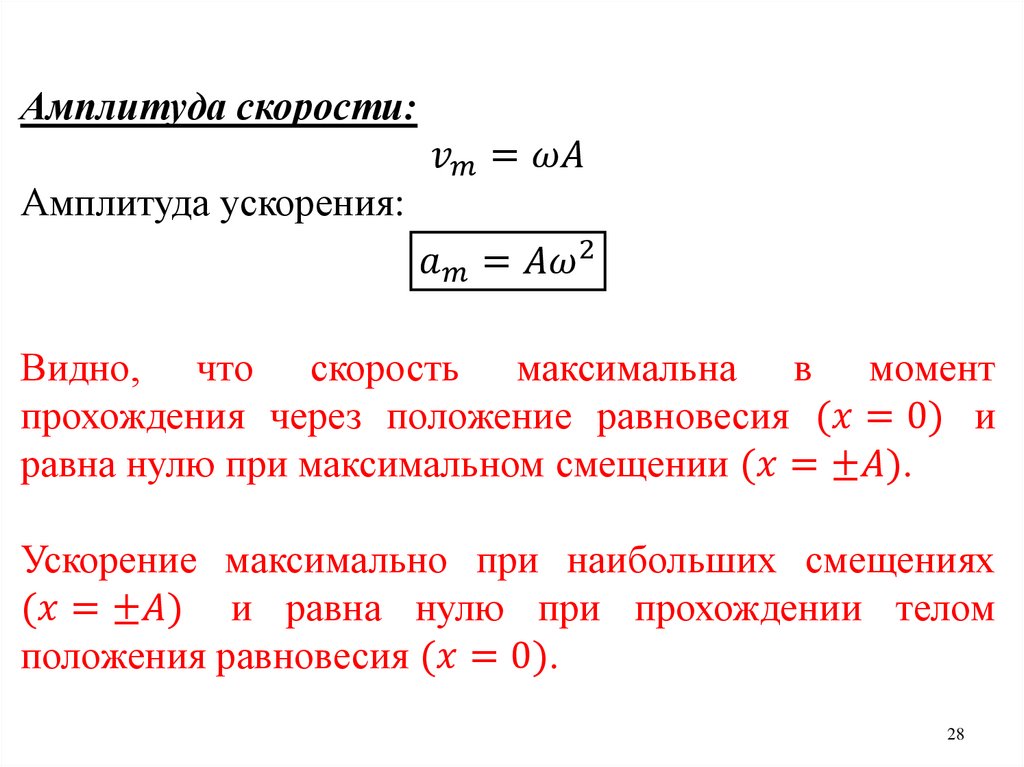 Амплитуда скорости:

$v_m = \omega A$

Амплитуда ускорения:

$a_m = A\omega^2$

Видно, что скорость максимальна в момент прохождения через положение равновесия $(x = 0)$ и равна нулю при максимальном смещении $(x = \pm A)$.

Ускорение максимально при наибольших смещениях $(x = \pm A)$ и равна нулю при прохождении телом положения равновесия $(x = 0)$.

28